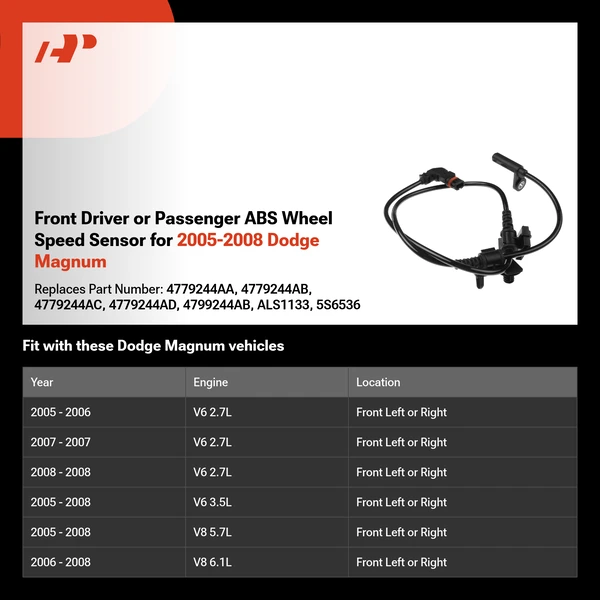 Front Driver or Passenger ABS Wheel Speed Sensor for 2005-2008 Dodge Magnum

Replaces Part Number: 4779244AA, 4779244AB, 4779244AC, 4779244AD, 4799244AB, ALS1133, 5S6536

Fit with these Dodge Magnum vehicles

| Year | Engine | Location |
|---|---|---|
| 2005 - 2006 | V6 2.7L | Front Left or Right |
| 2007 - 2007 | V6 2.7L | Front Left or Right |
| 2008 - 2008 | V6 2.7L | Front Left or Right |
| 2005 - 2008 | V6 3.5L | Front Left or Right |
| 2005 - 2008 | V8 5.7L | Front Left or Right |
| 2006 - 2008 | V8 6.1L | Front Left or Right |